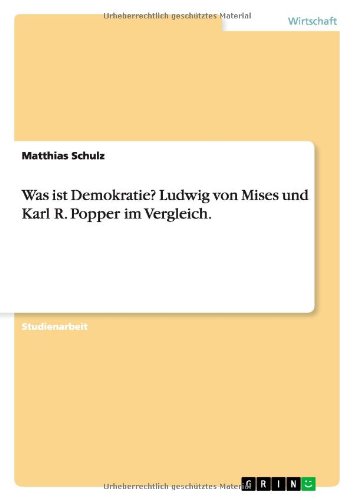 Urheberrechtlich geschütztes Material

Wirtschaft

Matthias Schulz

Was ist Demokratie? Ludwig von Mises und Karl R. Popper im Vergleich.

Studienarbeit

Urheberrechtlich geschütztes Material

GRIN